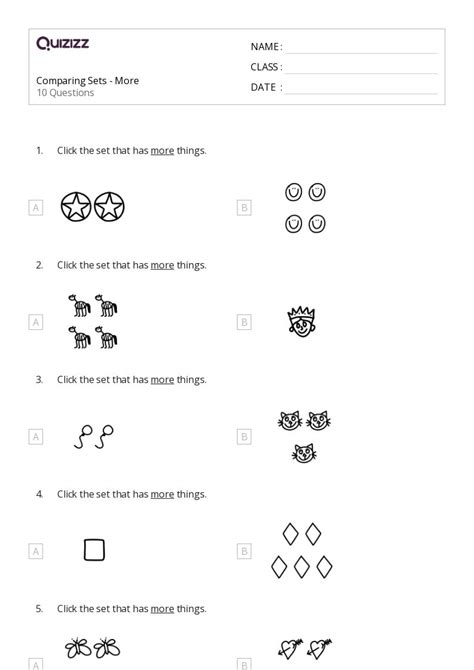 Quizizz

NAME :
CLASS :
DATE :

Comparing Sets - More
10 Questions

1. Click the set that has more things.

A

B

2. Click the set that has more things.

A

B

3. Click the set that has more things.

A

B

4. Click the set that has more things.

A

B

5. Click the set that has more things.

A

B